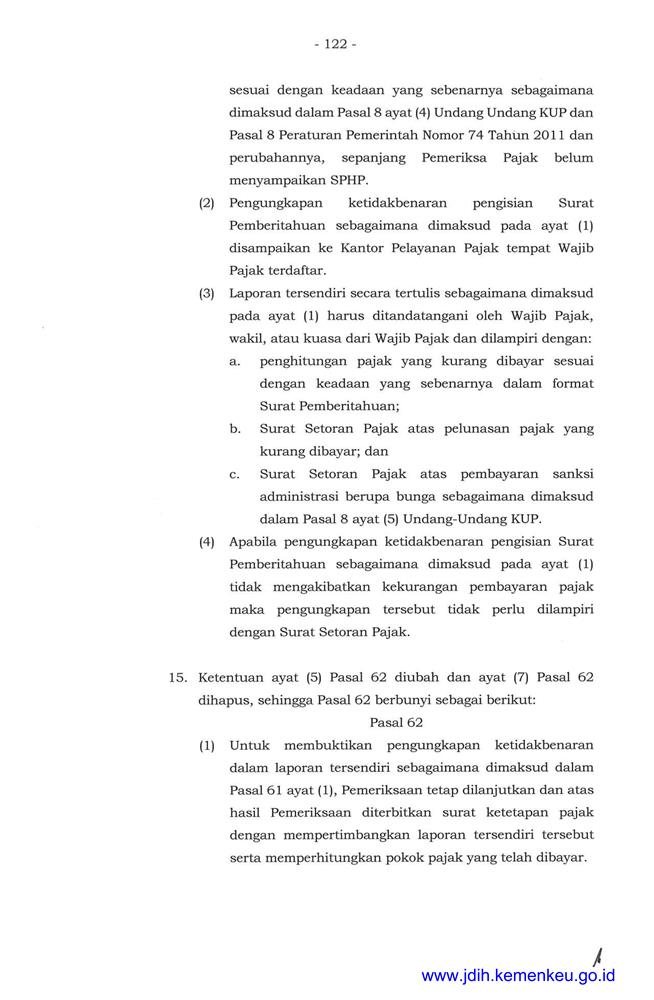 - 122 -

sesuai dengan keadaan yang sebenarnya sebagaimana dimaksud dalam Pasal 8 ayat (4) Undang Undang KUP dan Pasal 8 Peraturan Pemerintah Nomor 74 Tahun 2011 dan perubahannya, sepanjang Pemeriksa Pajak belum menyampaikan SPHP.

(2) Pengungkapan ketidakbenaran pengisian Surat Pemberitahuan sebagaimana dimaksud pada ayat (1) disampaikan ke Kantor Pelayanan Pajak tempat Wajib Pajak terdaftar.

(3) Laporan tersendiri secara tertulis sebagaimana dimaksud pada ayat (1) harus ditandatangani oleh Wajib Pajak, wakil, atau kuasa dari Wajib Pajak dan dilampiri dengan:

a. penghitungan pajak yang kurang dibayar sesuai dengan keadaan yang sebenarnya dalam format Surat Pemberitahuan;

b. Surat Setoran Pajak atas pelunasan pajak yang kurang dibayar; dan

c. Surat Setoran Pajak atas pembayaran sanksi administrasi berupa bunga sebagaimana dimaksud dalam Pasal 8 ayat (5) Undang-Undang KUP.

(4) Apabila pengungkapan ketidakbenaran pengisian Surat Pemberitahuan sebagaimana dimaksud pada ayat (1) tidak mengakibatkan kekurangan pembayaran pajak maka pengungkapan tersebut tidak perlu dilampiri dengan Surat Setoran Pajak.

15. Ketentuan ayat (5) Pasal 62 diubah dan ayat (7) Pasal 62 dihapus, sehingga Pasal 62 berbunyi sebagai berikut:

Pasal 62

(1) Untuk membuktikan pengungkapan ketidakbenaran dalam laporan tersendiri sebagaimana dimaksud dalam Pasal 61 ayat (1), Pemeriksaan tetap dilanjutkan dan atas hasil Pemeriksaan diterbitkan surat ketetapan pajak dengan mempertimbangkan laporan tersendiri tersebut serta memperhitungkan pokok pajak yang telah dibayar.

www.jdih.kemenkeu.go.id